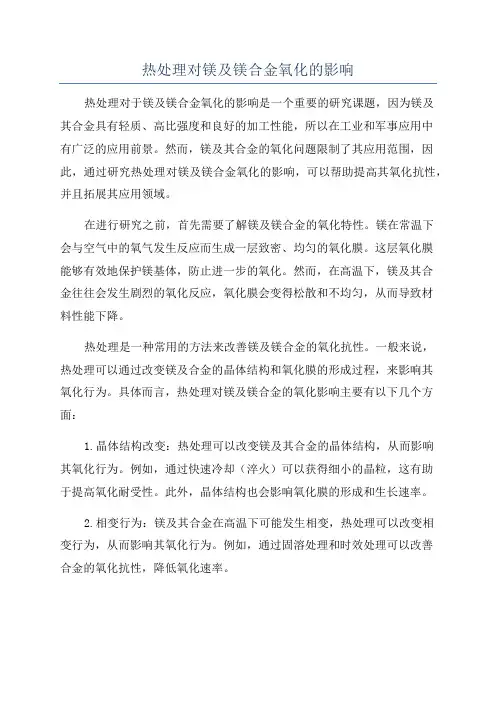 热处理对镁及镁合金氧化的影响

热处理对于镁及镁合金氧化的影响是一个重要的研究课题，因为镁及其合金具有轻质、高比强度和良好的加工性能，所以在工业和军事应用中有广泛的应用前景。然而，镁及其合金的氧化问题限制了其应用范围，因此，通过研究热处理对镁及镁合金氧化的影响，可以帮助提高其氧化抗性，并且拓展其应用领域。

在进行研究之前，首先需要了解镁及镁合金的氧化特性。镁在常温下会与空气中的氧气发生反应而生成一层致密、均匀的氧化膜。这层氧化膜能够有效地保护镁基体，防止进一步的氧化。然而，在高温下，镁及其合金往往会发生剧烈的氧化反应，氧化膜会变得松散和不均匀，从而导致材料性能下降。

热处理是一种常用的方法来改善镁及镁合金的氧化抗性。一般来说，热处理可以通过改变镁及合金的晶体结构和氧化膜的形成过程，来影响其氧化行为。具体而言，热处理对镁及镁合金的氧化影响主要有以下几个方面：

1.晶体结构改变：热处理可以改变镁及其合金的晶体结构，从而影响其氧化行为。例如，通过快速冷却（淬火）可以获得细小的晶粒，这有助于提高氧化耐受性。此外，晶体结构也会影响氧化膜的形成和生长速率。

2.相变行为：镁及其合金在高温下可能发生相变，热处理可以改变相变行为，从而影响其氧化行为。例如，通过固溶处理和时效处理可以改善合金的氧化抗性，降低氧化速率。